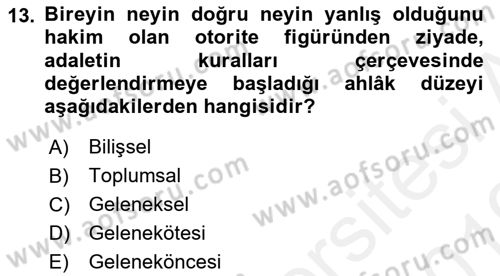 13. Bireyin neyin doğru neyin yanlış olduğunu hakim olan otorite figüründen ziyade, adaletin kuralları çerçevesinde değerlendirmeye başladığı ahlâk düzeyi aşağıdakilerden hangisidir?

A) Bilişsel
B) Toplumsal
C) Geleneksel
D) Gelenekötesi
E) Geleneköncesi

www.aofsoru.com
www.aofsoru.com
www.aofsoru.com
www.aofsoru.com
www.aofsoru.com